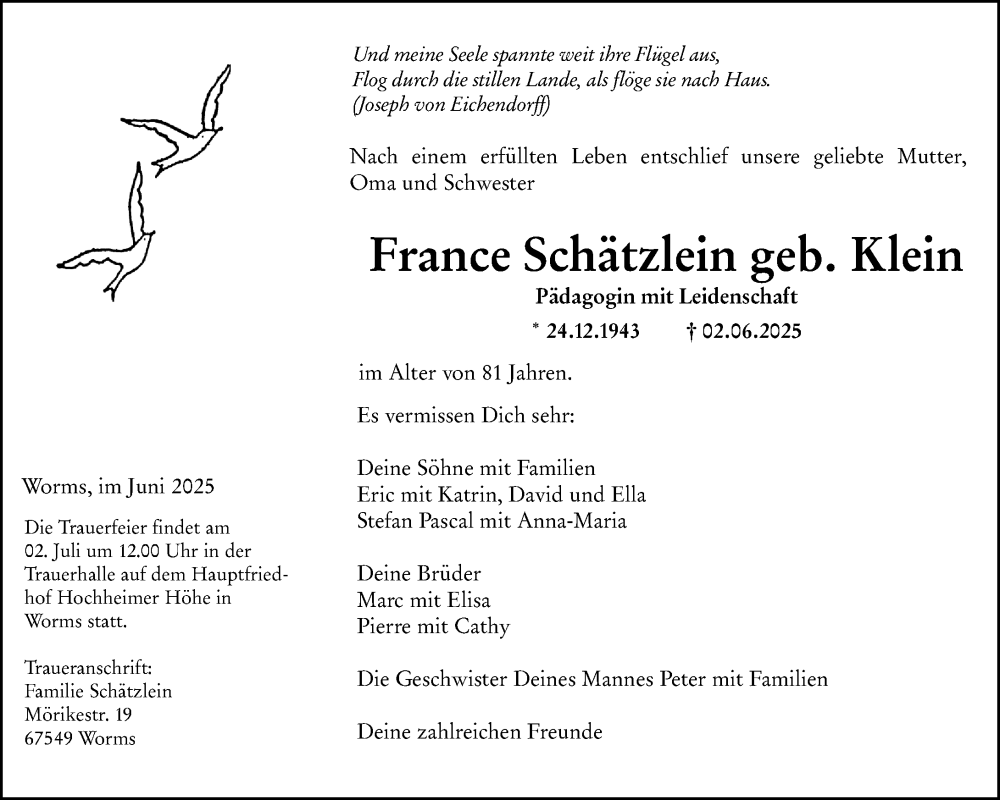 Und meine Seele spannte weit ihre Flügel aus,
Flog durch die stillen Lande, als flöge sie nach Haus.
(Joseph von Eichendorff)

Nach einem erfüllten Leben entschlief unsere geliebte Mutter, Oma und Schwester

France Schätzlein geb. Klein

Pädagogin mit Leidenschaft

* 24.12.1943 † 02.06.2025

im Alter von 81 Jahren.

Es vermissen Dich sehr:

Deine Söhne mit Familien
Eric mit Katrin, David und Ella
Stefan Pascal mit Anna-Maria

Deine Brüder
Marc mit Elisa
Pierre mit Cathy

Die Geschwister Deines Mannes Peter mit Familien

Deine zahlreichen Freunde

Worms, im Juni 2025

Die Trauerfeier findet am 02. Juli um 12.00 Uhr in der Trauerhalle auf dem Hauptfriedhof Hochheimer Höhe in Worms statt.

Traueranschrift:
Familie Schätzlein
Mörikestr. 19
67549 Worms